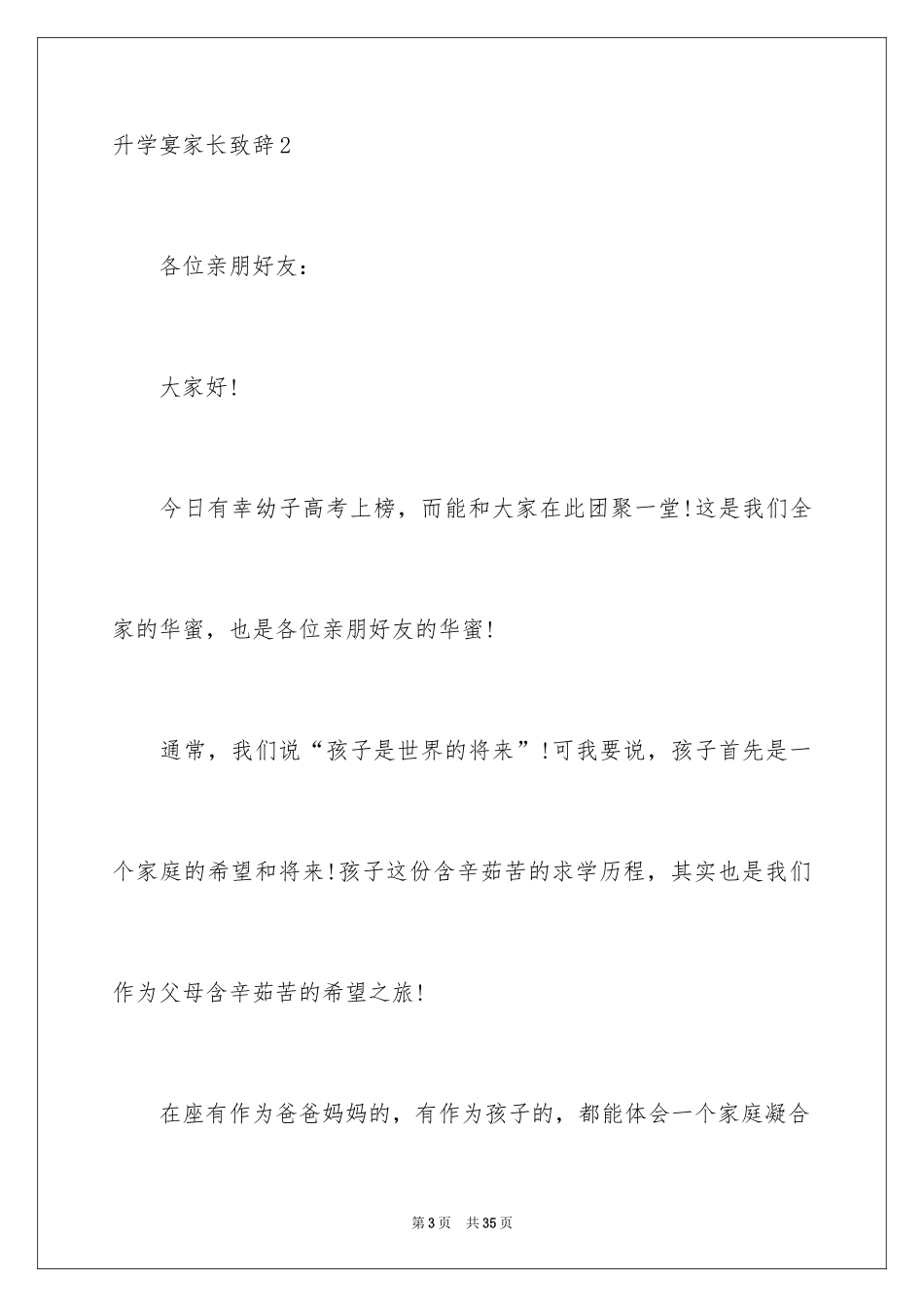 升学宴家长致辞2

各位亲朋好友：

大家好!

今日有幸幼子高考上榜，而能和大家在此团聚一堂!这是我们全家的华蜜，也是各位亲朋好友的华蜜!

通常，我们说“孩子是世界的将来”!可我要说，孩子首先是一个家庭的希望和将来!孩子这份含辛茹苦的求学历程，其实也是我们作为父母含辛茹苦的希望之旅!

在座有作为爸爸妈妈的，有作为孩子的，都能体会一个家庭凝合

第3页 共35页